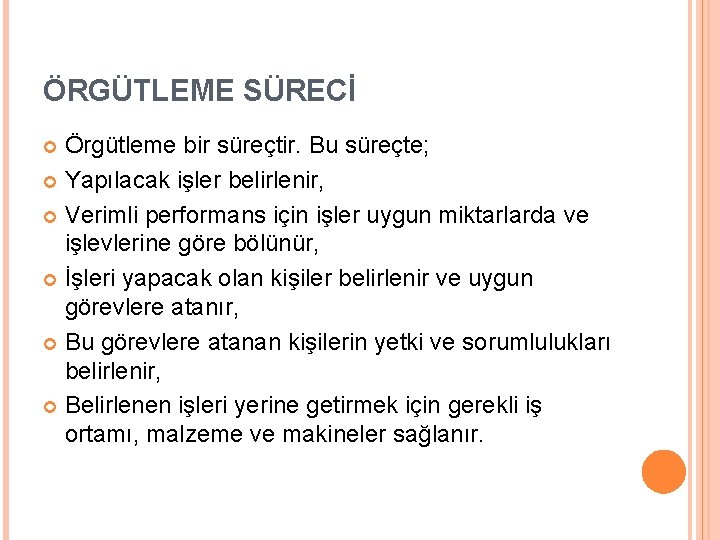 ÖRGÜTLEME SÜRECİ

Örgütleme bir süreçtir. Bu süreçte;

Yapılacak işler belirlenir,

Verimli performans için işler uygun miktarlarda ve işlevlerine göre bölünür,

İşleri yapacak olan kişiler belirlenir ve uygun görevlere atanır,

Bu görevlere atanan kişilerin yetki ve sorumlulukları belirlenir,

Belirlenen işleri yerine getirmek için gerekli iş ortamı, malzeme ve makineler sağlanır.